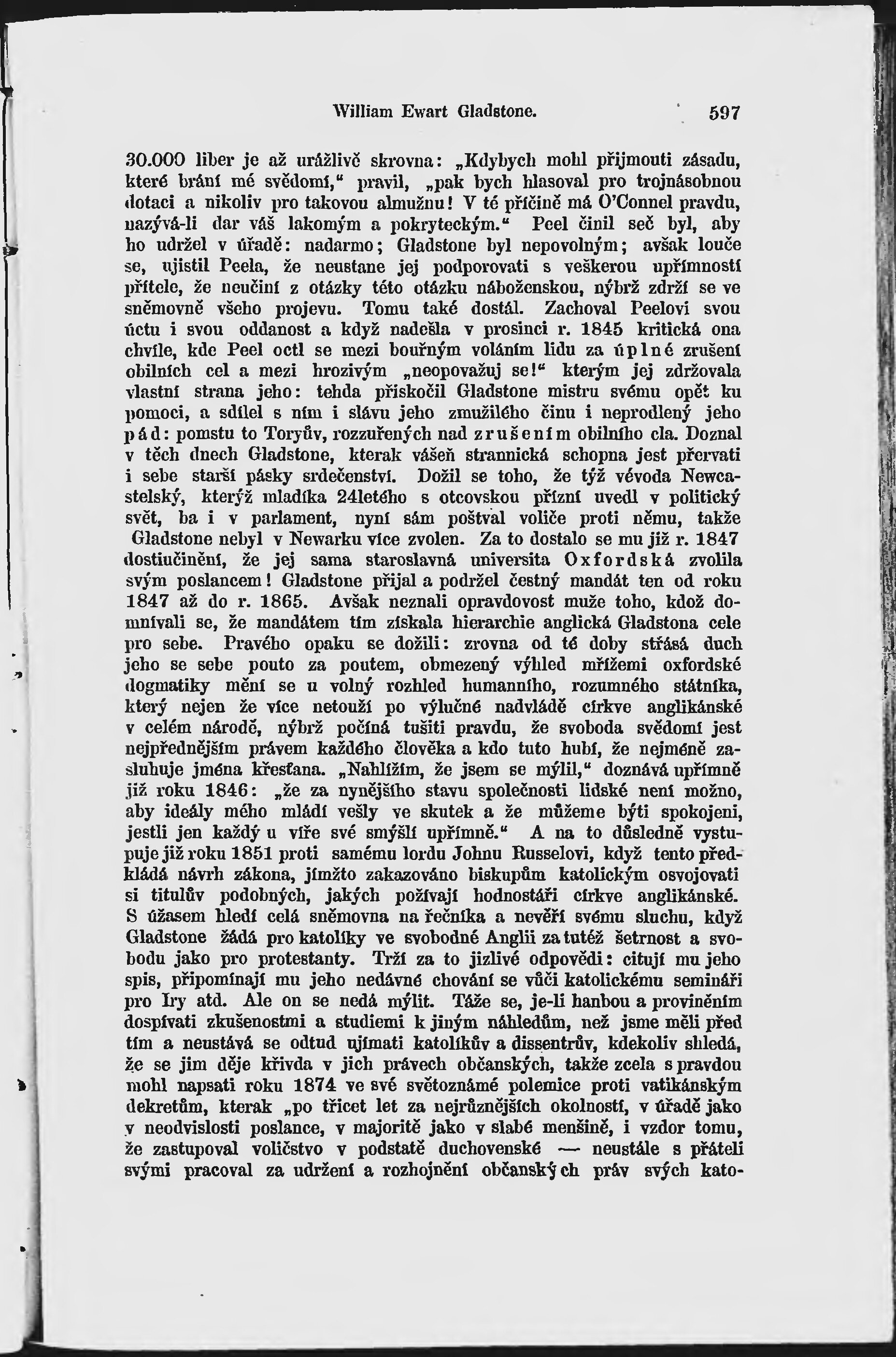 William Ewart Gladstone. 597

30.000 liber je až urážlivě skrovna: „Kdybych mohl přijmouti zásadu, které brání mé svědomí,“ pravil, „pak bych hlasoval pro trojnásobnou dotaci a nikoliv pro takovou almužnu! V té příčině má O'Connel pravdu, nazývá-li dar váš lakomým a pokryteckým.“ Peel činil seč byl, aby ho udržel v úřadě: nadarmo; Gladstone byl nepovolným; avšak louče se, ujistil Peela, že neustane jej podporovati s veškerou upřímností přítele, že neučiní z otázky této otázku náboženskou, nýbrž zdrží se ve sněmovně všeho projevu. Tomu také dostál. Zachoval Peelovi svou úctu i svou oddanost a když nadešla v prosinci r. 1845 kritická ona chvíle, kde Peel octl se mezi bouřným voláním lidu za úplné zrušení obilních cel a mezi hrozivým „neopovažuj se!“ kterým jej zdržovala vlastní strana jeho: tehda přiskočil Gladstone mistru svému opět ku pomoci, a sdílel s ním i slávu jeho zmužilého činu i neprodlený jeho pád: pomstu to Toryův, rozzuřených nad zrušením obilního cla. Doznal v těch dnech Gladstone, kterak vášeň strannická schopna jest přervati i sebe starší pásky srdečenství. Dožil se toho, že týž vévoda Newcastelský, kterýž mladíka 24letého s otcovskou přízní uvedl v politický svět, ba i v parlament, nyní sám poštval voliče proti němu, takže Gladstone nebyl v Newarku více zvolen. Za to dostalo se mu již r. 1847 dostiučinění, že jej sama staroslavná universita Oxfordská zvolila svým poslancem! Gladstone přijal a podržel čestný mandát ten od roku 1847 až do r. 1865. Avšak neznali opravdovost muže toho, kdož domnívali se, že mandátem tím získala hierarchie anglická Gladstona cele pro sebe. Pravého opaku se dožili: zrovna od té doby střásá duch jeho se sebe pouto za poutem, obmezený výhled mřížemi oxfordské dogmatiky mění se u volný rozhled humanního, rozumného státníka, který nejen že více netouží po výlučné nadvládě církve anglikánské v celém národě, nýbrž počíná tušiti pravdu, že svoboda svědomí jest nejpřednějším právem každého člověka a kdo tuto hubí, že nejméně zasluhuje jména křesťana. „Nahlížím, že jsem se mýlil,“ doznává upřímně již roku 1846: „že za nynějšího stavu společnosti lidské není možno, aby ideály mého mládí vešly ve skutek a že můžeme býti spokojeni, jestli jen každý u víře své smýšlí upřímně.“ A na to důsledně vystupuje již roku 1851 proti samému lordu Johnu Russelovi, když tento předkládá návrh zákona, jímžto zakazováno biskupům katolickým osvojovati si titulův podobných, jakých požívají hodnostáři církve anglikánské. S úžasem hledí celá sněmovna na řečníka a nevěří svému sluchu, když Gladstone žádá pro katolíky ve svobodné Anglii za tutéž šetrnost a svobodu jako pro protestanty. Trží za to jizlivé odpovědi: citují mu jeho spis, připomínají mu jeho nedávné chování se vůči katolickému semináři pro Iry atd. Ale on se nedá mýlit. Táže se, je-li hanbou a proviněním dospívati zkušenostmi a studiemi k jiným náhledům, než jsme měli před tím a neustává se odtud ujímati katolíkův a dissentrův, kdekoliv shledá, že se jim děje křivda v jich právech občanských, takže zcela s pravdou mohl napsati roku 1874 ve své světoznámé polemice proti vatikánským dekretům, kterak „po třicet let za nejrůznějších okolností, v úřadě jako v neodvislosti poslance, v majoritě jako v slabé menšině, i vzdor tomu, že zastupoval voličstvo v podstatě duchovenské — neustále s přáteli svými pracoval za udržení a rozhojnění občanských práv svých kato-